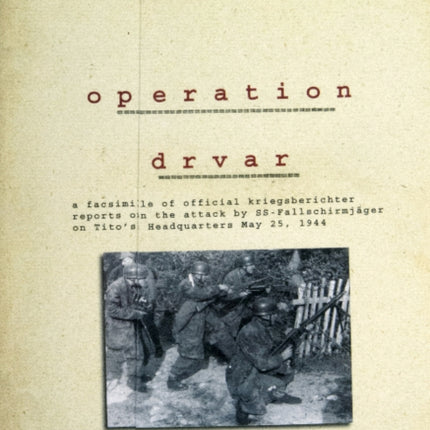 operation

drvar

a facsimile of official kriegsberichter reports on the attack by SS-Fallschirmjäger on Tito's Headquarters May 25, 1944